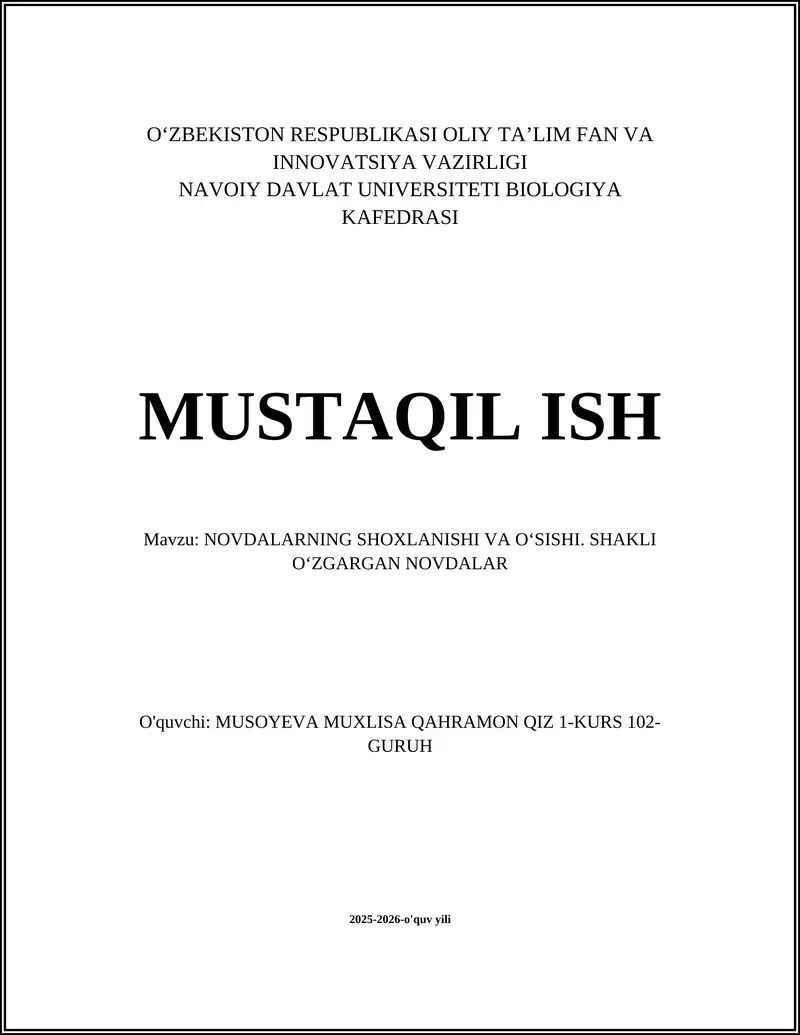 O‘ZBEKISTON RESPUBLIKASI OLIY TA’LIM FAN VA INNOVATSIYA VAZIRLIGI
NAVOIY DAVLAT UNIVERSITETI BIOLOGIYA KAFEDRASI

MUSTAQIL ISH

Mavzu: NOVDALARNING SHOXLANISHI VA O‘SISHI. SHAKLI O‘ZGARGAN NOVDALAR

O'quvchi: MUSOYEVA MUXLISA QAHRAMON QIZ 1-KURS 102-GURUH

2025-2026-o'quv yili